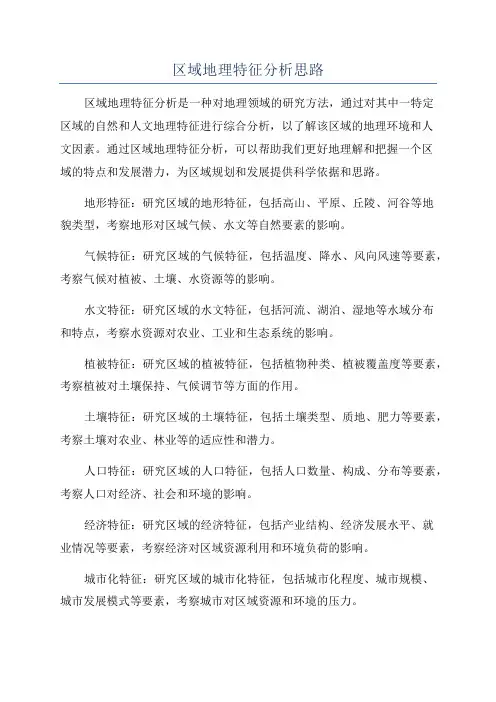 区域地理特征分析思路

区域地理特征分析是一种对地理领域的研究方法，通过对其中一特定区域的自然和人文地理特征进行综合分析，以了解该区域的地理环境和人文因素。通过区域地理特征分析，可以帮助我们更好地理解和把握一个区域的特点和发展潜力，为区域规划和发展提供科学依据和思路。

地形特征：研究区域的地形特征，包括高山、平原、丘陵、河谷等地貌类型，考察地形对区域气候、水文等自然要素的影响。

气候特征：研究区域的气候特征，包括温度、降水、风向风速等要素，考察气候对植被、土壤、水资源等的影响。

水文特征：研究区域的水文特征，包括河流、湖泊、湿地等水域分布和特点，考察水资源对农业、工业和生态系统的影响。

植被特征：研究区域的植被特征，包括植物种类、植被覆盖度等要素，考察植被对土壤保持、气候调节等方面的作用。

土壤特征：研究区域的土壤特征，包括土壤类型、质地、肥力等要素，考察土壤对农业、林业等的适应性和潜力。

人口特征：研究区域的人口特征，包括人口数量、构成、分布等要素，考察人口对经济、社会和环境的影响。

经济特征：研究区域的经济特征，包括产业结构、经济发展水平、就业情况等要素，考察经济对区域资源利用和环境负荷的影响。

城市化特征：研究区域的城市化特征，包括城市化程度、城市规模、城市发展模式等要素，考察城市对区域资源和环境的压力。